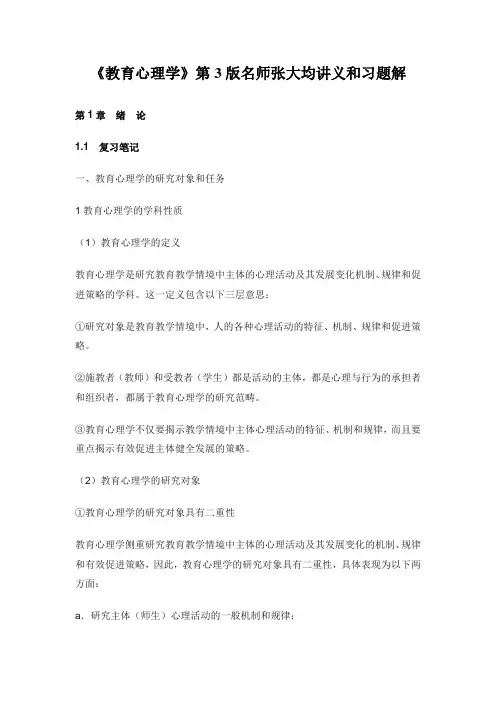 《教育心理学》第 3 版名师张大均讲义和习题解

第 1 章 绪 论

1.1 复习笔记

一、教育心理学的研究对象和任务

1 教育心理学的学科性质

（1）教育心理学的定义

教育心理学是研究教育教学情境中主体的心理活动及其发展变化机制、规律和促进策略的学科。这一定义包含以下三层意思：

①研究对象是教育教学情境中，人的各种心理活动的特征、机制、规律和促进策略。

②施教者（教师）和受教者（学生）都是活动的主体，都是心理与行为的承担者和组织者，都属于教育心理学的研究范畴。

③教育心理学不仅要揭示教学情境中主体心理活动的特征、机制和规律，而且要重点揭示有效促进主体健全发展的策略。

（2）教育心理学的研究对象

①教育心理学的研究对象具有二重性

教育心理学侧重研究教育教学情境中主体的心理活动及其发展变化的机制、规律和有效促进策略，因此，教育心理学的研究对象具有二重性，具体表现为以下两方面：

a．研究主体（师生）心理活动的一般机制和规律；